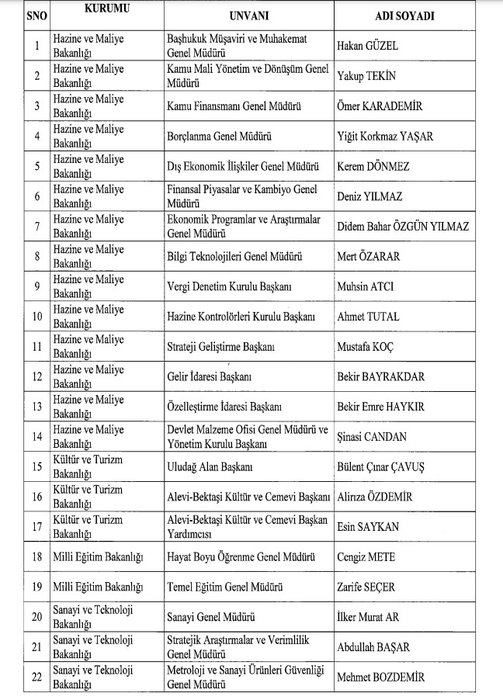 | SNO | KURUMU | UNVANI | ADI SOYADI |
|---|---|---|---|
| 1 | Hazine ve Maliye Bakanlığı | Başhukuk Müşaviri ve Muhakemat Genel Müdürü | Hakan GÜZEL |
| 2 | Hazine ve Maliye Bakanlığı | Kamu Mali Yönetim ve Dönüşüm Genel Müdürü | Yakup TEKİN |
| 3 | Hazine ve Maliye Bakanlığı | Kamu Finansmanı Genel Müdürü | Ömer KARADEMİR |
| 4 | Hazine ve Maliye Bakanlığı | Borçlanma Genel Müdürü | Yiğit Korkmaz YAŞAR |
| 5 | Hazine ve Maliye Bakanlığı | Dış Ekonomik İlişkiler Genel Müdürü | Kerem DÖNMEZ |
| 6 | Hazine ve Maliye Bakanlığı | Finansal Piyasalar ve Kambiyo Genel Müdürü | Deniz YILMAZ |
| 7 | Hazine ve Maliye Bakanlığı | Ekonomik Programlar ve Araştırmalar Genel Müdürü | Didem Bahar ÖZGÜN YILMAZ |
| 8 | Hazine ve Maliye Bakanlığı | Bilgi Teknolojileri Genel Müdürü | Mert ÖZARAR |
| 9 | Hazine ve Maliye Bakanlığı | Vergi Denetim Kurulu Başkanı | Muhsin ATCI |
| 10 | Hazine ve Maliye Bakanlığı | Hazine Kontrolörleri Kurulu Başkanı | Ahmet TUTAL |
| 11 | Hazine ve Maliye Bakanlığı | Strateji Geliştirme Başkanı | Mustafa KOÇ |
| 12 | Hazine ve Maliye Bakanlığı | Gelir İdaresi Başkanı | Bekir BAYRAKDAR |
| 13 | Hazine ve Maliye Bakanlığı | Özelleştirme İdaresi Başkanı | Bekir Emre HAYKIR |
| 14 | Hazine ve Maliye Bakanlığı | Devlet Malzeme Ofisi Genel Müdürü ve Yönetim Kurulu Başkanı | Şinasi CANDAN |
| 15 | Kültür ve Turizm Bakanlığı | Uludağ Alan Başkanı | Bülent Çınar ÇAVUŞ |
| 16 | Kültür ve Turizm Bakanlığı | Alevi-Bektaşi Kültür ve Cemevi Başkanı | Alirıza ÖZDEMİR |
| 17 | Kültür ve Turizm Bakanlığı | Alevi-Bektaşi Kültür ve Cemevi Başkan Yardımcısı | Esin SAYKAN |
| 18 | Milli Eğitim Bakanlığı | Hayat Boyu Öğrenme Genel Müdürü | Cengiz METE |
| 19 | Milli Eğitim Bakanlığı | Temel Eğitim Genel Müdürü | Zarife SEÇER |
| 20 | Sanayi ve Teknoloji Bakanlığı | Sanayi Genel Müdürü | İlker Murat AR |
| 21 | Sanayi ve Teknoloji Bakanlığı | Stratejik Araştırmalar ve Verimlilik Genel Müdürü | Abdullah BAŞAR |
| 22 | Sanayi ve Teknoloji Bakanlığı | Metroloji ve Sanayi Ürünleri Güvenliği Genel Müdürü | Mehmet BOZDEMİR |